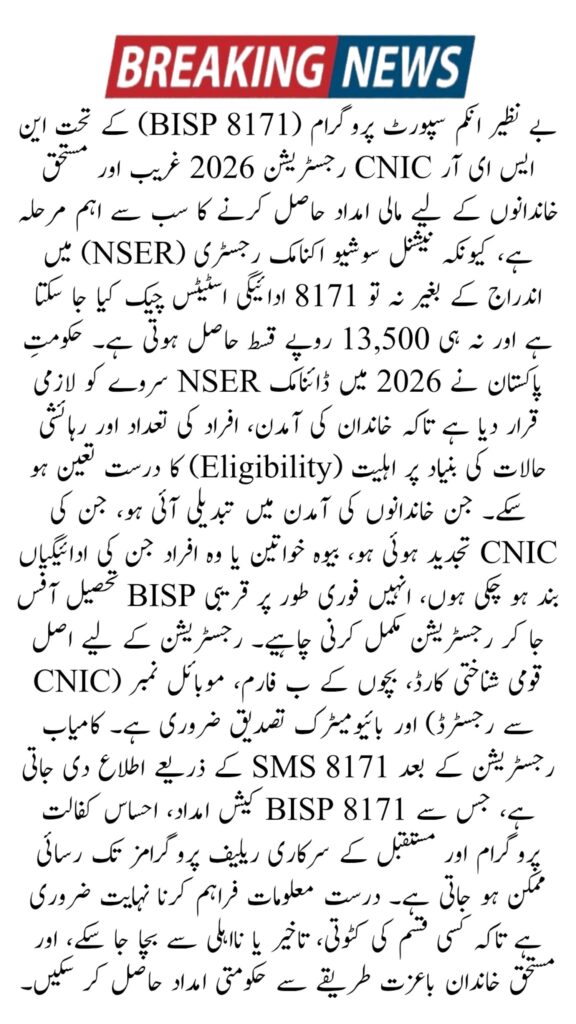 BREAKING NEWS

بے نظیر انکم سپورٹ پروگرام (BISP 8171) کے تحت این ایس ای آر CNIC رجسٹریشن 2026 غریب اور مستحق خاندانوں کے لیے مالی امداد حاصل کرنے کا سب سے اہم مرحلہ ہے، کیونکہ نیشنل سوشیو اکنامک رجسٹری (NSER) میں اندراج کے بغیر نہ تو 8171 ادائیگی اسٹیٹس چیک کیا جا سکتا ہے اور نہ ہی 13,500 روپے قسط حاصل ہوتی ہے۔ حکومتِ پاکستان نے 2026 میں ڈائنامک NSER سروے کو لازمی قرار دیا ہے تاکہ خاندان کی آمدن، افراد کی تعداد اور رہائشی حالات کی بنیاد پر اہلیت (Eligibility) کا درست تعین ہو سکے۔ جن خاندانوں کی آمدن میں تبدیلی آئی ہو، جن کی CNIC تجدید ہوئی ہو، بیوہ خواتین یا وہ افراد جن کی ادائیگیاں بند ہو چکی ہوں، انہیں فوری طور پر قریبی BISP تحصیل آفس جا کر رجسٹریشن مکمل کرنی چاہیے۔ رجسٹریشن کے لیے اصل قومی شناختی کارڈ، بچوں کے ب فارم، موبائل نمبر (CNIC سے رجسٹرڈ) اور بائیومیٹرک تصدیق ضروری ہے۔ کامیاب رجسٹریشن کے بعد 8171 SMS کے ذریعے اطلاع دی جاتی ہے، جس سے BISP 8171 کیش امداد، احساس کفالت پروگرام اور مستقبل کے سرکاری ریلیف پروگرامز تک رسائی ممکن ہو جاتی ہے۔ درست معلومات فراہم کرنا نہایت ضروری ہے تاکہ کسی قسم کی کٹوتی، تاخیر یا نااہلی سے بچا جا سکے، اور مستحق خاندان باعزت طریقے سے حکومتی امداد حاصل کر سکیں۔